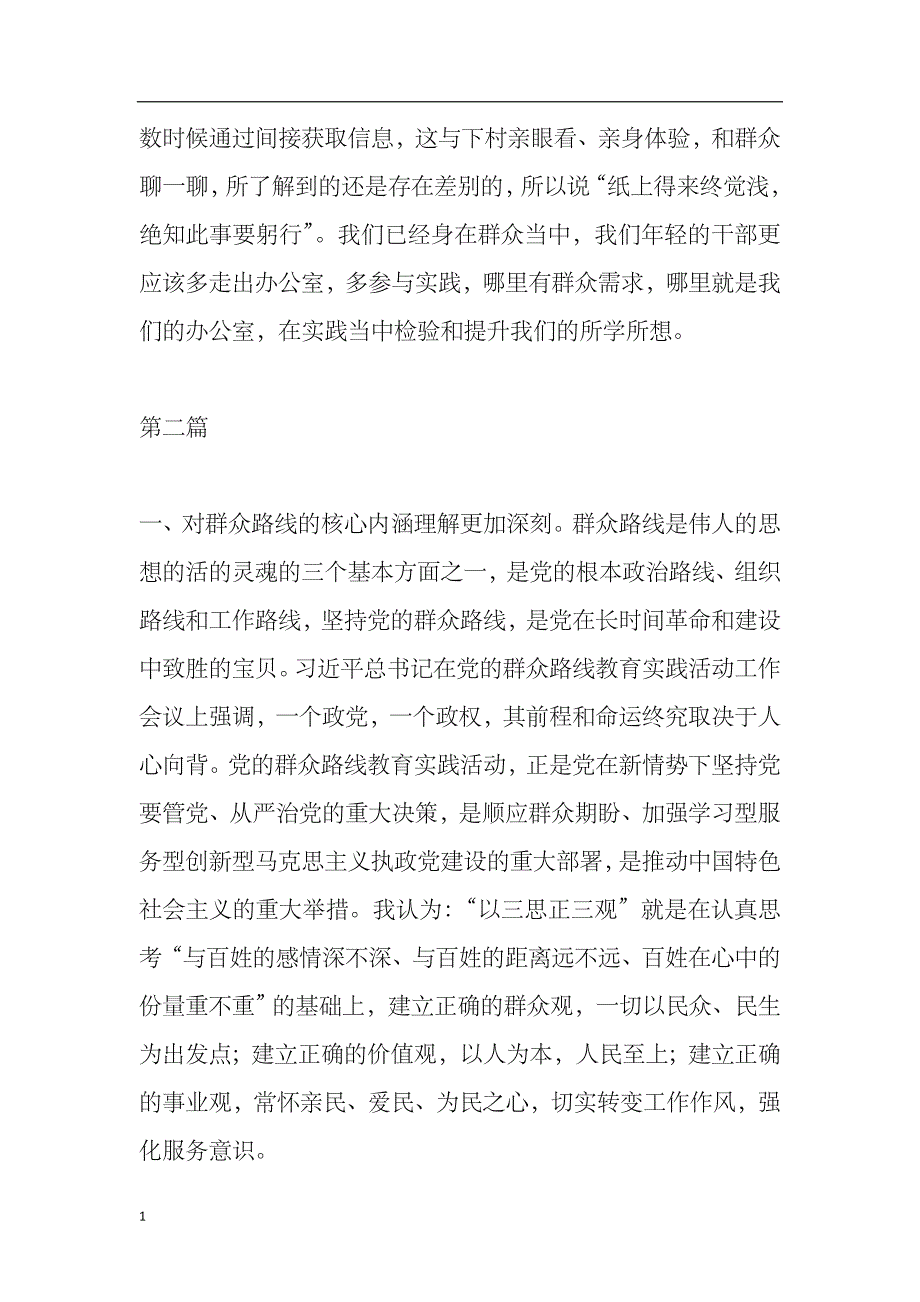 数时候通过间接获取信息，这与下村亲眼看、亲身体验，和群众聊一聊，所了解到的还是存在差别的，所以说“纸上得来终觉浅，绝知此事要躬行”。我们已经身在群众当中，我们年轻的干部更应该多走出办公室，多参与实践，哪里有群众需求，哪里就是我们的办公室，在实践当中检验和提升我们的所学所想。

第二篇

一、对群众路线的核心内涵理解更加深刻。群众路线是伟人的思想的活的灵魂的三个基本方面之一，是党的根本政治路线、组织路线和工作路线，坚持党的群众路线，是党在长时间革命和建设中致胜的宝贝。习近平总书记在党的群众路线教育实践活动工作会议上强调，一个政党，一个政权，其前程和命运终究取决于人心向背。党的群众路线教育实践活动，正是党在新情势下坚持党要管党、从严治党的重大决策，是顺应群众期盼、加强学习型服务型创新型马克思主义执政党建设的重大部署，是推动中国特色社会主义的重大举措。我认为：“以三思正三观”就是在认真思考“与百姓的感情深不深、与百姓的距离远不远、百姓在心中的份量重不重”的基础上，建立正确的群众观，一切以民众、民生为出发点；建立正确的价值观，以人为本，人民至上；建立正确的事业观，常怀亲民、爱民、为民之心，切实转变工作作风，强化服务意识。

1